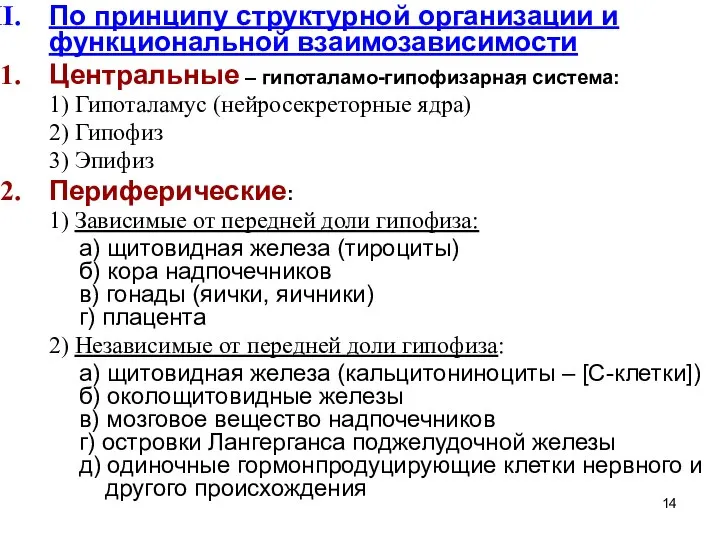 I. По принципу структурной организации и функциональной взаимозависимости

1. Центральные – гипоталамо-гипофизарная система:
1) Гипоталамус (нейросекреторные ядра)
2) Гипофиз
3) Эпифиз

2. Периферические:
1) Зависимые от передней доли гипофиза:
а) щитовидная железа (тироциты)
б) кора надпочечников
в) гонады (яички, яичники)
г) плацента

2) Независимые от передней доли гипофиза:
а) щитовидная железа (кальцитониноциты – [С-клетки])
б) околощитовидные железы
в) мозговое вещество надпочечников
г) островки Лангерганса поджелудочной железы
д) одиночные гормонпродуцирующие клетки нервного и другого происхождения

14